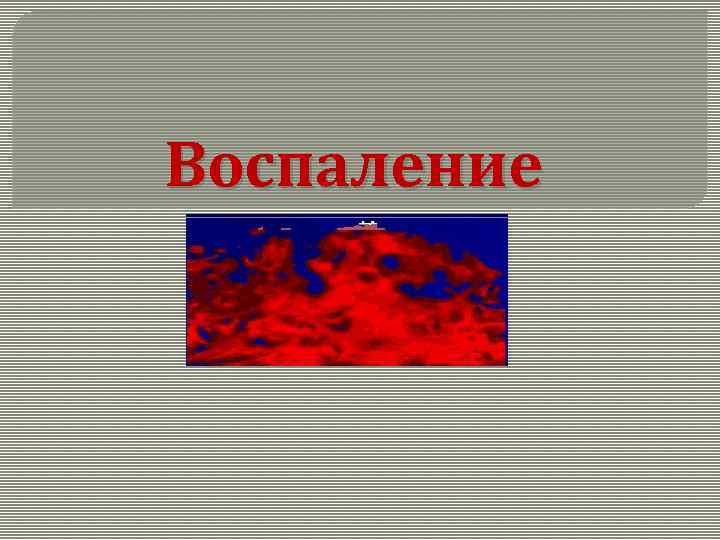 Воспаление